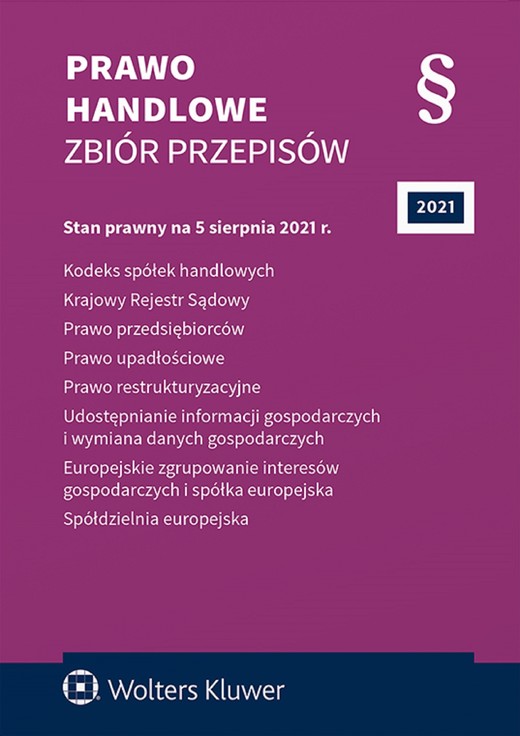 PRAWO
HANDLOWE
ZBIÓR PRZEPISÓW

§

2021

Stan prawny na 5 sierpnia 2021 r.

Kodeks spółek handlowych
Krajowy Rejestr Sądowy
Prawo przedsiębiorców
Prawo upadłościowe
Prawo restrukturyzacyjne
Udostępnianie informacji gospodarczych i wymiana danych gospodarczych
Europejskie zgrupowanie interesów gospodarczych i spółka europejska
Spółdzielnia europejska

Wolters Kluwer